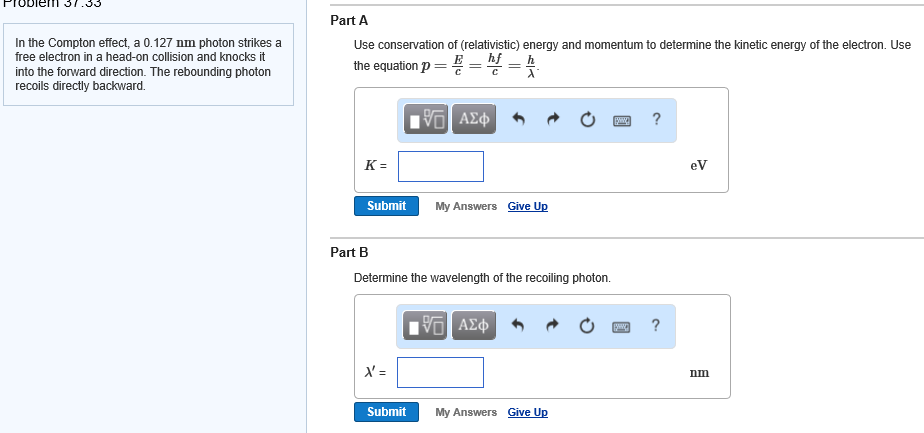 Problem 37.33

In the Compton effect, a 0.127 nm photon strikes a free electron in a head-on collision and knocks it into the forward direction. The rebounding photon recoils directly backward.

Part A

Use conservation of (relativistic) energy and momentum to determine the kinetic energy of the electron. Use the equation $p = \frac{E}{c} = \frac{hf}{c} = \frac{h}{\lambda}$.

ΑΣφ ?

$K$ = eV

Submit My Answers Give Up

Part B

Determine the wavelength of the recoiling photon.

ΑΣφ ?

$\lambda'$ = nm

Submit My Answers Give Up